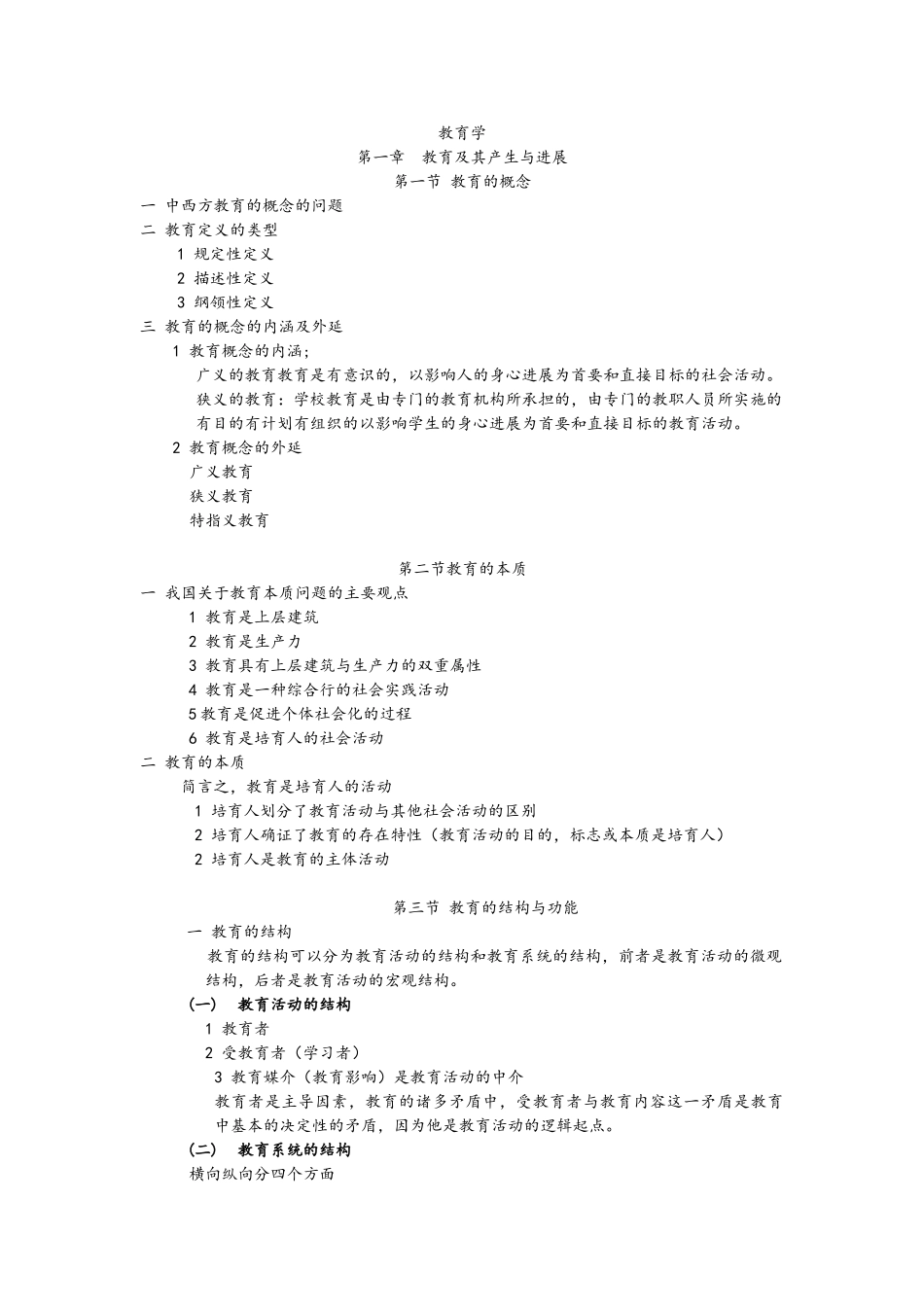 教育学

第一章　教育及其产生与进展

第一节 教育的概念

一 中西方教育的概念的问题

二 教育定义的类型

1 规定性定义

2 描述性定义

3 纲领性定义

三 教育的概念的内涵及外延

1 教育概念的内涵；

广义的教育教育是有意识的，以影响人的身心进展为首要和直接目标的社会活动。

狭义的教育：学校教育是由专门的教育机构所承担的，由专门的教职人员所实施的有目的有计划有组织的以影响学生的身心进展为首要和直接目标的教育活动。

2 教育概念的外延

广义教育

狭义教育

特指义教育

第二节教育的本质

一 我国关于教育本质问题的主要观点

1 教育是上层建筑

2 教育是生产力

3 教育具有上层建筑与生产力的双重属性

4 教育是一种综合行的社会实践活动

5 教育是促进个体社会化的过程

6 教育是培育人的社会活动

二 教育的本质

简言之，教育是培育人的活动

1 培育人划分了教育活动与其他社会活动的区别

2 培育人确证了教育的存在特性（教育活动的目的，标志或本质是培育人）

2 培育人是教育的主体活动

第三节 教育的结构与功能

一 教育的结构

教育的结构可以分为教育活动的结构和教育系统的结构，前者是教育活动的微观结构，后者是教育活动的宏观结构。

(一)　教育活动的结构

1 教育者

2 受教育者（学习者）

3 教育媒介（教育影响）是教育活动的中介

教育者是主导因素，教育的诸多矛盾中，受教育者与教育内容这一矛盾是教育中基本的决定性的矛盾，因为他是教育活动的逻辑起点。

(二)　教育系统的结构

横向纵向分四个方面